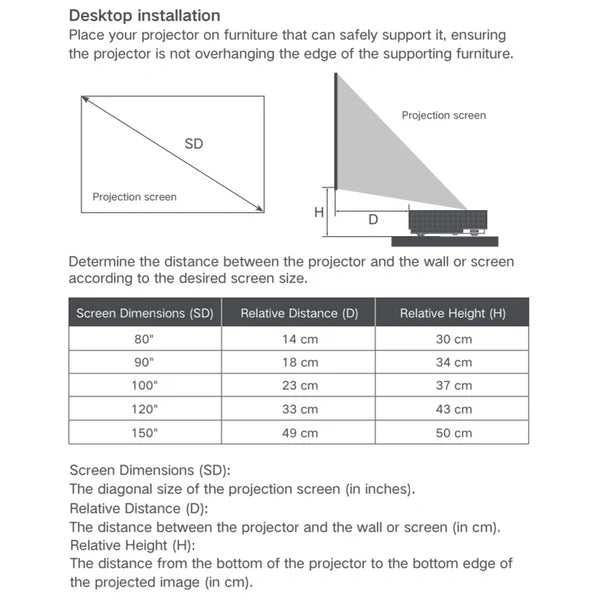 Desktop installation
Place your projector on furniture that can safely support it, ensuring the projector is not overhanging the edge of the supporting furniture.

SD
Projection screen

Projection screen
H
D

Determine the distance between the projector and the wall or screen according to the desired screen size.

| Screen Dimensions (SD) | Relative Distance (D) | Relative Height (H) |
|---|---|---|
| 80" | 14 cm | 30 cm |
| 90" | 18 cm | 34 cm |
| 100" | 23 cm | 37 cm |
| 120" | 33 cm | 43 cm |
| 150" | 49 cm | 50 cm |

Screen Dimensions (SD):
The diagonal size of the projection screen (in inches).
Relative Distance (D):
The distance between the projector and the wall or screen (in cm).
Relative Height (H):
The distance from the bottom of the projector to the bottom edge of the projected image (in cm).